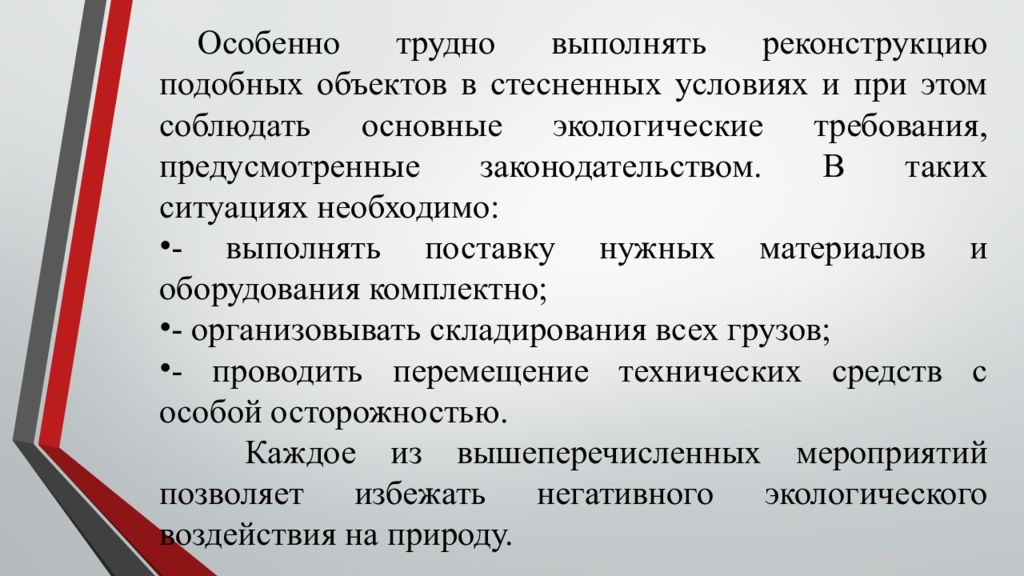 Особенно трудно выполнять реконструкцию подобных объектов в стесненных условиях и при этом соблюдать основные экологические требования, предусмотренные законодательством. В таких ситуациях необходимо:

•- выполнять поставку нужных материалов и оборудования комплектно;

•- организовывать складирования всех грузов;

•- проводить перемещение технических средств с особой осторожностью.

Каждое из вышеперечисленных мероприятий позволяет избежать негативного экологического воздействия на природу.